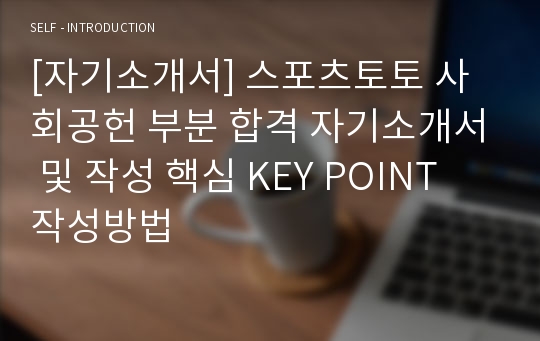 SELF - INTRODUCTION

[자기소개서] 스포츠토토 사회공헌 부분 합격 자기소개서 및 작성 핵심 KEY POINT 작성방법